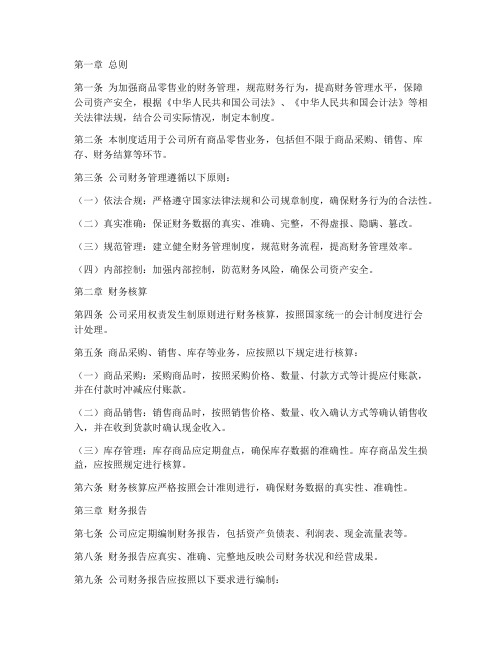 第一章 总则

第一条 为加强商品零售业的财务管理，规范财务行为，提高财务管理水平，保障公司资产安全，根据《中华人民共和国公司法》、《中华人民共和国会计法》等相关法律法规，结合公司实际情况，制定本制度。

第二条 本制度适用于公司所有商品零售业务，包括但不限于商品采购、销售、库存、财务结算等环节。

第三条 公司财务管理遵循以下原则：

（一）依法合规：严格遵守国家法律法规和公司规章制度，确保财务行为的合法性。

（二）真实准确：保证财务数据的真实、准确、完整，不得虚报、隐瞒、篡改。

（三）规范管理：建立健全财务管理制度，规范财务流程，提高财务管理效率。

（四）内部控制：加强内部控制，防范财务风险，确保公司资产安全。

第二章 财务核算

第四条 公司采用权责发生制原则进行财务核算，按照国家统一的会计制度进行会计处理。

第五条 商品采购、销售、库存等业务，应按照以下规定进行核算：

（一）商品采购：采购商品时，按照采购价格、数量、付款方式等计提应付账款，并在付款时冲减应付账款。

（二）商品销售：销售商品时，按照销售价格、数量、收入确认方式等确认销售收入，并在收到货款时确认现金收入。

（三）库存管理：库存商品应定期盘点，确保库存数据的准确性。库存商品发生损益，应按照规定进行核算。

第六条 财务核算应严格按照会计准则进行，确保财务数据的真实性、准确性。

第三章 财务报告

第七条 公司应定期编制财务报告，包括资产负债表、利润表、现金流量表等。

第八条 财务报告应真实、准确、完整地反映公司财务状况和经营成果。

第九条 公司财务报告应按照以下要求进行编制：